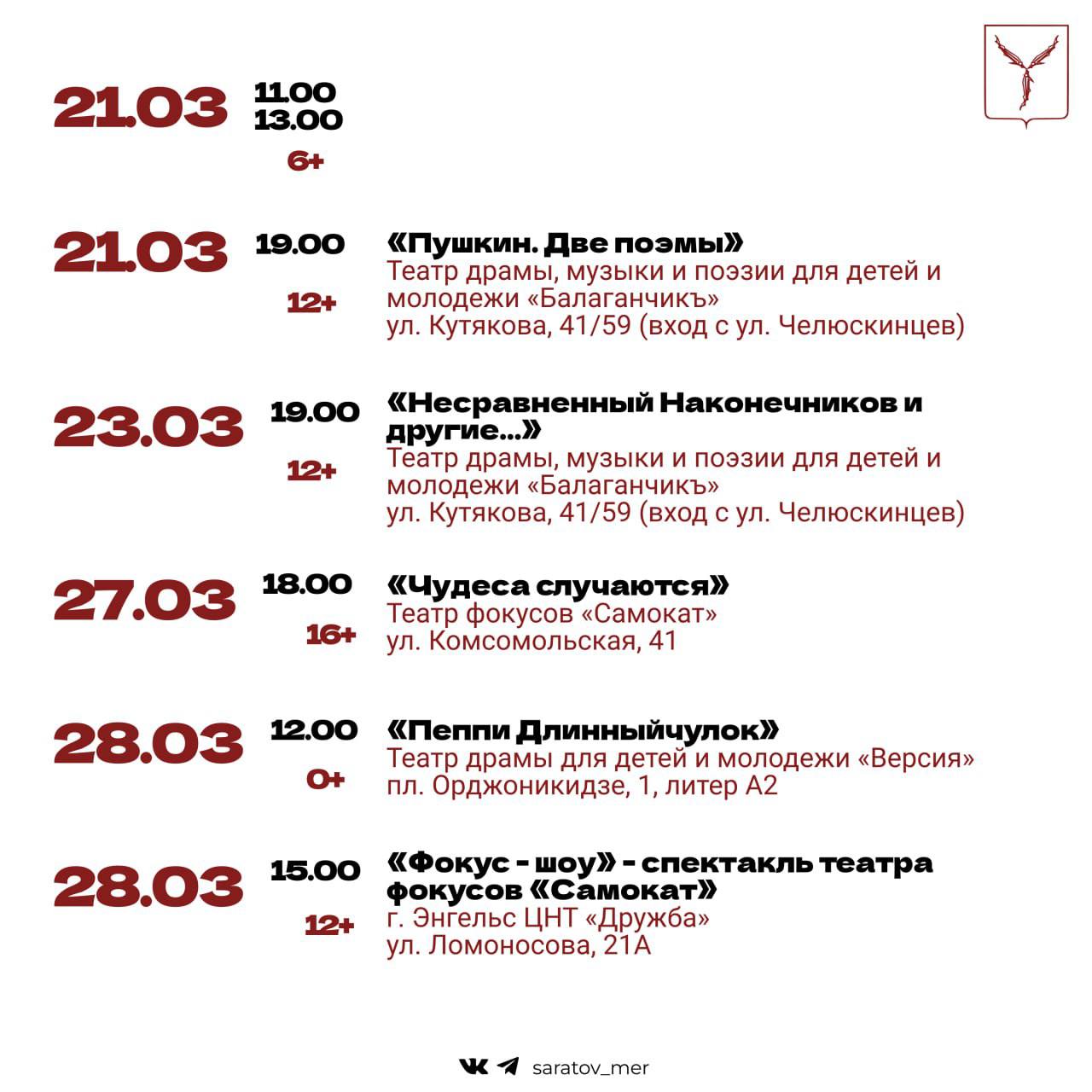 21.03
11.00
13.00
6+

21.03
19.00
12+
«Пушкин. Две поэмы»
Театр драмы, музыки и поэзии для детей и молодежи «Балаганчикъ»
ул. Кутякова, 41/59 (вход с ул. Челюскинцев)

23.03
19.00
12+
«Несравненный Наконечников и другие...»
Театр драмы, музыки и поэзии для детей и молодежи «Балаганчикъ»
ул. Кутякова, 41/59 (вход с ул. Челюскинцев)

27.03
18.00
16+
«Чудеса случаются»
Театр фокусов «Самокат»
ул. Комсомольская, 41

28.03
12.00
0+
«Пеппи Длинныйчулок»
Театр драмы для детей и молодежи «Версия»
пл. Орджоникидзе, 1, литер А2

28.03
15.00
12+
«Фокус - шоу» - спектакль театра фокусов «Самокат»
г. Энгельс ЦНТ «Дружба»
ул. Ломоносова, 21А

saratov_mer